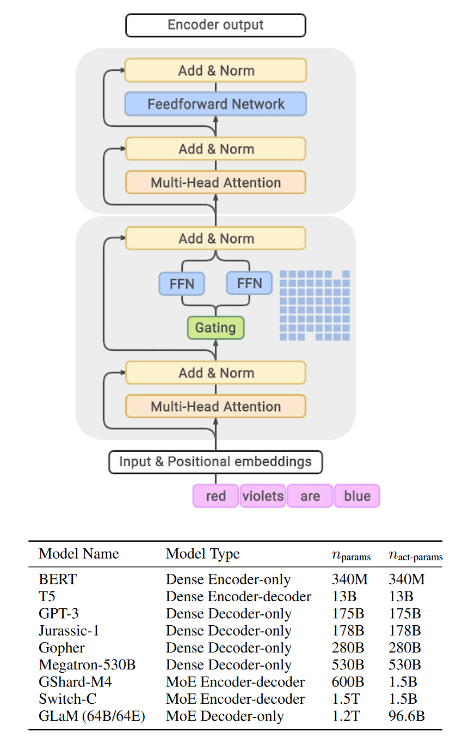 Encoder output

Add & Norm

Feedforward Network

Add & Norm

Multi-Head Attention

Add & Norm

FFN

FFN

Gating

Add & Norm

Multi-Head Attention

Input & Positional embeddings

red violets are blue

| Model Name | Model Type | $n_{\text{params}}$ | $n_{\text{act-params}}$ |
|---|---|---|---|
| BERT | Dense Encoder-only | 340M | 340M |
| T5 | Dense Encoder-decoder | 13B | 13B |
| GPT-3 | Dense Decoder-only | 175B | 175B |
| Jurassic-1 | Dense Decoder-only | 178B | 178B |
| Gopher | Dense Decoder-only | 280B | 280B |
| Megatron-530B | Dense Decoder-only | 530B | 530B |
| GShard-M4 | MoE Encoder-decoder | 600B | 1.5B |
| Switch-C | MoE Encoder-decoder | 1.5T | 1.5B |
| GLaM (64B/64E) | MoE Decoder-only | 1.2T | 96.6B |